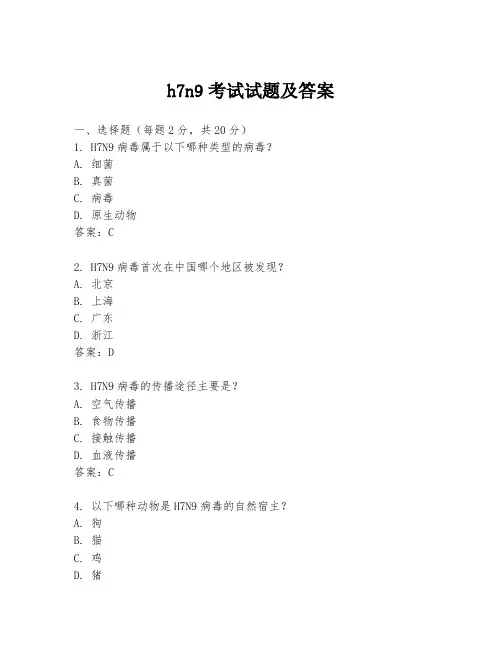 h7n9 考试试题及答案

一、选择题（每题 2 分，共 20 分）
1. H7N9 病毒属于以下哪种类型的病毒？
A. 细菌
B. 真菌
C. 病毒
D. 原生动物
答案：C

2. H7N9 病毒首次在中国哪个地区被发现？
A. 北京
B. 上海
C. 广东
D. 浙江
答案：D

3. H7N9 病毒的传播途径主要是？
A. 空气传播
B. 食物传播
C. 接触传播
D. 血液传播
答案：C

4. 以下哪种动物是 H7N9 病毒的自然宿主？
A. 狗
B. 猫
C. 鸡
D. 猪